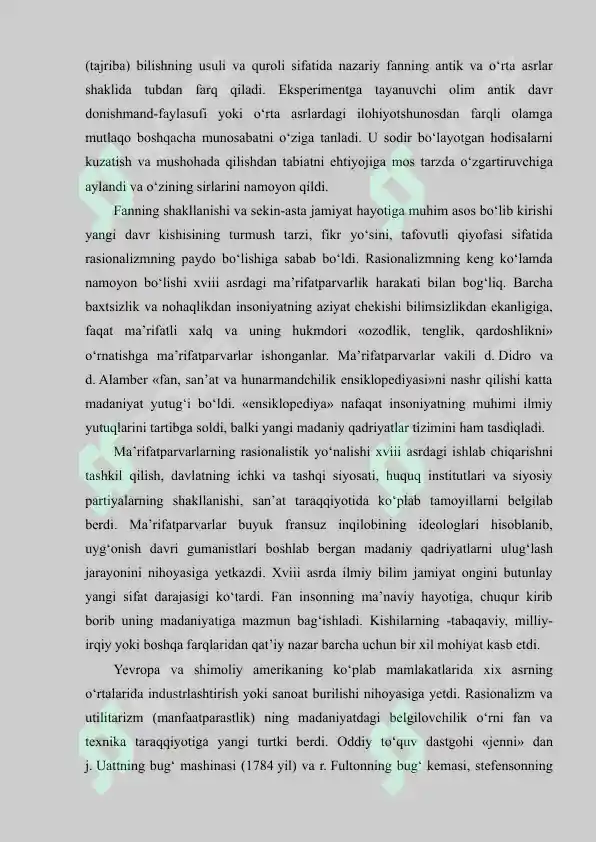 (tajriba) bilishning usuli va quroli sifatida nazariy fanning antik va o‘rta asrlar shaklida tubdan farq qiladi. Eksperimentga tayanuvchi olim antik davr donishmand-faylasufi yoki o‘rta asrlardagi ilohiyotshunosdan farqli olamga mutlaqo boshqacha munosabatni o‘ziga tanladi. U sodir bo‘layotgan hodisalarni kuzatish va mushohada qilishdan tabiatni ehtiyojiga mos tarzda o‘zgartiruvchiga aylandi va o‘zining sirlarini namoyon qildi.

Fanning shakllanishi va sekin-asta jamiyat hayotiga muhim asos bo‘lib kirishi yangi davr kishisining turmush tarzi, fikr yo‘sini, tafovutli qiyofasi sifatida rasionalizmning paydo bo‘lishiga sabab bo‘ldi. Rasionalizmning keng ko‘lamda namoyon bo‘lishi xviii asrdagi ma’rifatparvarlik harakati bilan bog‘liq. Barcha baxtsizlik va nohaqlikdan insoniyatning aziyat chekishi bilimsizlikdan ekanligiga, faqat ma’rifatli xalq va uning hukmdori «ozodlik, tenglik, qardoshlikni» o‘rnatishga ma’rifatparvarlar ishonganlar. Ma’rifatparvarlar vakili d. Didro va d. Alamber «fan, san’at va hunarmandchilik ensiklopediyasi»ni nashr qilishi katta madaniyat yutug‘i bo‘ldi. «ensiklopediya» nafaqat insoniyatning muhimi ilmiy yutuqlarini tartibga soldi, balki yangi madaniy qadriyatlar tizimini ham tasdiqladi.

Ma’rifatparvarlarning rasionalistik yo‘nalishi xviii asrdagi ishlab chiqarishni tashkil qilish, davlatning ichki va tashqi siyosati, huquq institutlari va siyosiy partiyalarning shakllanishi, san’at taraqqiyotida ko‘plab tamoyillarni belgilab berdi. Ma’rifatparvarlar buyuk fransuz inqilobining ideologlari hisoblanib, uyg‘onish davri gumanistlari boshlab bergan madaniy qadriyatlarni ulug‘lash jarayonini nihoyasiga yetkazdi. Xviii asrda ilmiy bilim jamiyat ongini butunlay yangi sifat darajasigi ko‘tardi. Fan insonning ma’naviy hayotiga, chuqur kirib borib uning madaniyatiga mazmun bag‘ishladi. Kishilarning -tabaqaviy, milliy-irqiy yoki boshqa farqlaridan qat’iy nazar barcha uchun bir xil mohiyat kasb etdi.

Yevropa va shimoliy amerikaning ko‘plab mamlakatlarida xix asrning o‘rtalarida industrlashtirish yoki sanoat burilishi nihoyasiga yetdi. Rasionalizm va utilitarizm (manfaatparastlik) ning madaniyatdagi belgilovchilik o‘rni fan va texnika taraqqiyotiga yangi turtki berdi. Oddiy to‘quv dastgohi «jenni» dan j. Uattning bug‘ mashinasi (1784 yil) va r. Fultonning bug‘ kemasi, stefensonning